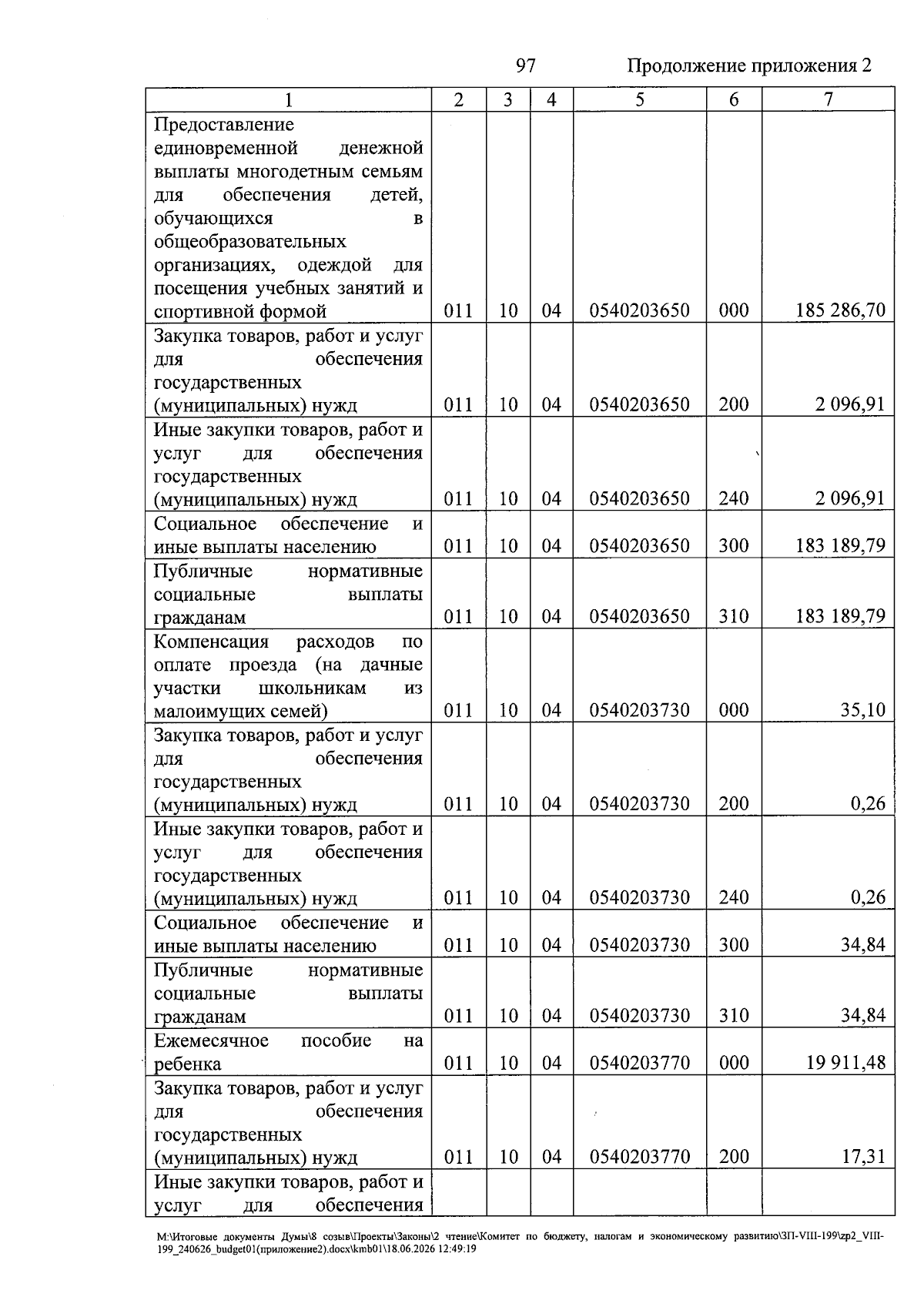 97 Продолжение приложения 2

| 1 | 2 | 3 | 4 | 5 | 6 | 7 |
|---|---|---|---|---|---|---|
| Предоставление единовременной денежной выплаты многодетным семьям для обеспечения детей, обучающихся в общеобразовательных организациях, одеждой для посещения учебных занятий и спортивной формой | 011 | 10 | 04 | 0540203650 | 000 | 185 286,70 |
| Закупка товаров, работ и услуг для обеспечения государственных (муниципальных) нужд | 011 | 10 | 04 | 0540203650 | 200 | 2 096,91 |
| Иные закупки товаров, работ и услуг для обеспечения государственных (муниципальных) нужд | 011 | 10 | 04 | 0540203650 | 240 | 2 096,91 |
| Социальное обеспечение и иные выплаты населению | 011 | 10 | 04 | 0540203650 | 300 | 183 189,79 |
| Публичные нормативные социальные выплаты гражданам | 011 | 10 | 04 | 0540203650 | 310 | 183 189,79 |
| Компенсация расходов по оплате проезда (на дачные участки школьникам из малоимущих семей) | 011 | 10 | 04 | 0540203730 | 000 | 35,10 |
| Закупка товаров, работ и услуг для обеспечения государственных (муниципальных) нужд | 011 | 10 | 04 | 0540203730 | 200 | 0,26 |
| Иные закупки товаров, работ и услуг для обеспечения государственных (муниципальных) нужд | 011 | 10 | 04 | 0540203730 | 240 | 0,26 |
| Социальное обеспечение и иные выплаты населению | 011 | 10 | 04 | 0540203730 | 300 | 34,84 |
| Публичные нормативные социальные выплаты гражданам | 011 | 10 | 04 | 0540203730 | 310 | 34,84 |
| Ежемесячное пособие на ребенка | 011 | 10 | 04 | 0540203770 | 000 | 19 911,48 |
| Закупка товаров, работ и услуг для обеспечения государственных (муниципальных) нужд | 011 | 10 | 04 | 0540203770 | 200 | 17,31 |
| Иные закупки товаров, работ и услуг для обеспечения |  |  |  |  |  |  |

M:\Итоговые документы Думы\8 созыв\Проекты\Законы\2 чтение\Комитет по бюджету, налогам и экономическому развитию\ЗП-VIII-199\zp2_VIII-199_240626_budget01(приложение2).docx\kmb01\18.06.2026 12:49:19